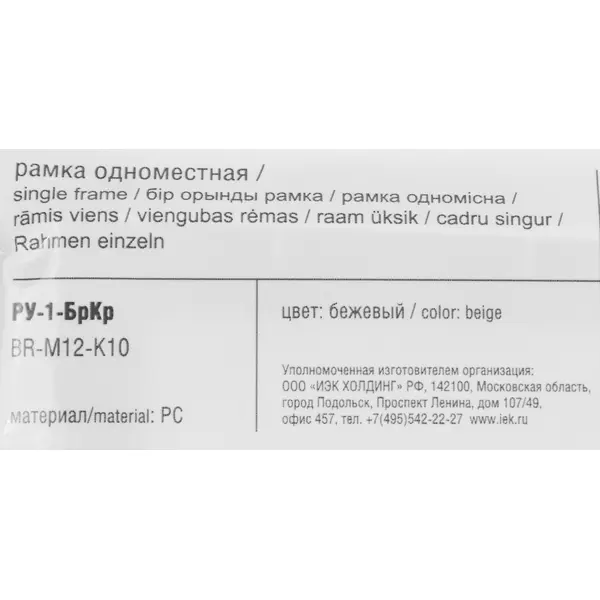 рамка одноместная / single frame / бір орынды рамка / рамка одномісна / rāmis viens / viengubas rėmas / raam üksik / cadru singur / Rahmen einzeln

РУ-1-БрКр

BR-M12-K10

материал/material: PC

цвет: бежевый / color: beige

Уполномоченная изготовителем организация: ООО «ИЭК ХОЛДИНГ» РФ, 142100, Московская область, город Подольск, Проспект Ленина, дом 107/49, офис 457, тел. +7(495)542-22-27 www.iek.ru